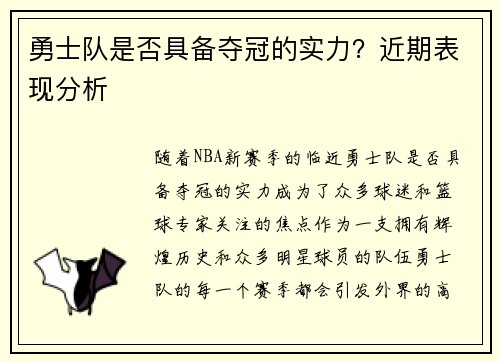 勇士队是否具备夺冠的实力？近期表现分析

随着NBA新赛季的临近勇士队是否具备夺冠的实力成为了众多球迷和篮球专家关注的焦点作为一支拥有辉煌历史和众多明星球员的队伍勇士队的每一个赛季都会引发外界的高